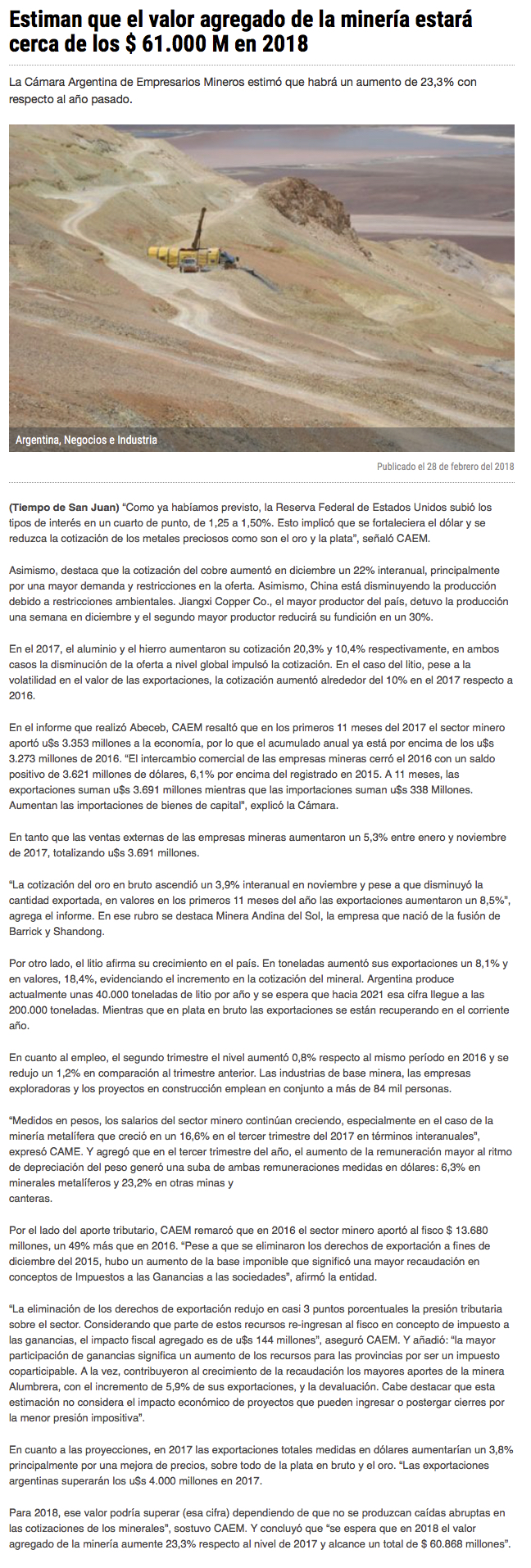 Estiman que el valor agregado de la minería estará cerca de los $ 61.000 M en 2018

La Cámara Argentina de Empresarios Mineros estimó que habrá un aumento de 23,3% con respecto al año pasado.

Argentina, Negocios e Industria

Publicado el 28 de febrero del 2018

(Tiempo de San Juan) "Como ya habíamos previsto, la Reserva Federal de Estados Unidos subió los tipos de interés en un cuarto de punto, de 1,25 a 1,50%. Esto implicó que se fortaleciera el dólar y se reduzca la cotización de los metales preciosos como son el oro y la plata", señaló CAEM.

Asimismo, destaca que la cotización del cobre aumentó en diciembre un 22% interanual, principalmente por una mayor demanda y restricciones en la oferta. Asimismo, China está disminuyendo la producción debido a restricciones ambientales. Jiangxi Copper Co., el mayor productor del país, detuvo la producción una semana en diciembre y el segundo mayor productor reducirá su fundición en un 30%.

En el 2017, el aluminio y el hierro aumentaron su cotización 20,3% y 10,4% respectivamente, en ambos casos la disminución de la oferta a nivel global impulsó la cotización. En el caso del litio, pese a la volatilidad en el valor de las exportaciones, la cotización aumentó alrededor del 10% en el 2017 respecto a 2016.

En el informe que realizó Abeceb, CAEM resaltó que en los primeros 11 meses del 2017 el sector minero aportó u$s 3.353 millones a la economía, por lo que el acumulado anual ya está por encima de los u$s 3.273 millones de 2016. "El intercambio comercial de las empresas mineras cerró el 2016 con un saldo positivo de 3.621 millones de dólares, 6,1% por encima del registrado en 2015. A 11 meses, las exportaciones suman u$s 3.691 millones mientras que las importaciones suman u$s 338 Millones. Aumentan las importaciones de bienes de capital", explicó la Cámara.

En tanto que las ventas externas de las empresas mineras aumentaron un 5,3% entre enero y noviembre de 2017, totalizando u$s 3.691 millones.

"La cotización del oro en bruto ascendió un 3,9% interanual en noviembre y pese a que disminuyó la cantidad exportada, en valores en los primeros 11 meses del año las exportaciones aumentaron un 8,5%", agrega el informe. En ese rubro se destaca Minera Andina del Sol, la empresa que nació de la fusión de Barrick y Shandong.

Por otro lado, el litio afirma su crecimiento en el país. En toneladas aumentó sus exportaciones un 8,1% y en valores, 18,4%, evidenciando el incremento en la cotización del mineral. Argentina produce actualmente unas 40.000 toneladas de litio por año y se espera que hacia 2021 esa cifra llegue a las 200.000 toneladas. Mientras que en plata en bruto las exportaciones se están recuperando en el corriente año.

En cuanto al empleo, el segundo trimestre el nivel aumentó 0,8% respecto al mismo período en 2016 y se redujo un 1,2% en comparación al trimestre anterior. Las industrias de base minera, las empresas exploradoras y los proyectos en construcción emplean en conjunto a más de 84 mil personas.

"Medidos en pesos, los salarios del sector minero continúan creciendo, especialmente en el caso de la minería metalífera que creció en un 16,6% en el tercer trimestre del 2017 en términos interanuales", expresó CAME. Y agregó que en el tercer trimestre del año, el aumento de la remuneración mayor al ritmo de depreciación del peso generó una suba de ambas remuneraciones medidas en dólares: 6,3% en minerales metalíferos y 23,2% en otras minas y canteras.

Por el lado del aporte tributario, CAEM remarcó que en 2016 el sector minero aportó al fisco $ 13.680 millones, un 49% más que en 2016. "Pese a que se eliminaron los derechos de exportación a fines de diciembre del 2015, hubo un aumento de la base imponible que significó una mayor recaudación en conceptos de Impuestos a las Ganancias a las sociedades", afirmó la entidad.

"La eliminación de los derechos de exportación redujo en casi 3 puntos porcentuales la presión tributaria sobre el sector. Considerando que parte de estos recursos re-ingresan al fisco en concepto de impuesto a las ganancias, el impacto fiscal agregado es de u$s 144 millones", aseguró CAEM. Y añadió: "la mayor participación de ganancias significa un aumento de los recursos para las provincias por ser un impuesto coparticipable. A la vez, contribuyeron al crecimiento de la recaudación los mayores aportes de la minera Alumbrera, con el incremento de 5,9% de sus exportaciones, y la devaluación. Cabe destacar que esta estimación no considera el impacto económico de proyectos que pueden ingresar o postergar cierres por la menor presión impositiva".

En cuanto a las proyecciones, en 2017 las exportaciones totales medidas en dólares aumentarían un 3,8% principalmente por una mejora de precios, sobre todo de la plata en bruto y el oro. "Las exportaciones argentinas superarán los u$s 4.000 millones en 2017.

Para 2018, ese valor podría superar (esa cifra) dependiendo de que no se produzcan caídas abruptas en las cotizaciones de los minerales", sostuvo CAEM. Y concluyó que "se espera que en 2018 el valor agregado de la minería aumente 23,3% respecto al nivel de 2017 y alcance un total de $ 60.868 millones".